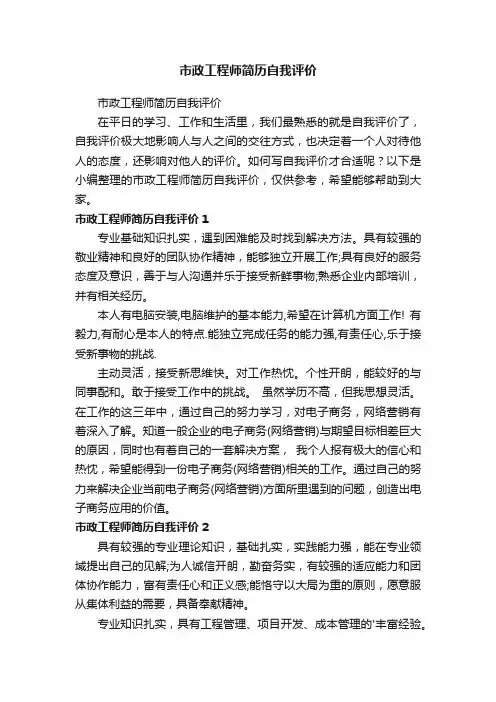 市政工程师简历自我评价

市政工程师简历自我评价

在平日的学习、工作和生活里，我们最熟悉的就是自我评价了，自我评价极大地影响人与人之间的交往方式，也决定着一个人对待他人的态度，还影响对他人的评价。如何写自我评价才合适呢？以下是小编整理的市政工程师简历自我评价，仅供参考，希望能够帮助到大家。

市政工程师简历自我评价 1

专业基础知识扎实，遇到困难能及时找到解决方法。具有较强的敬业精神和良好的团队协作精神，能够独立开展工作;具有良好的服务态度及意识，善于与人沟通并乐于接受新鲜事物;熟悉企业内部培训，并有相关经历。

本人有电脑安装,电脑维护的基本能力,希望在计算机方面工作! 有毅力,有耐心是本人的特点.能独立完成任务的能力强,有责任心,乐于接受新事物的挑战.

主动灵活，接受新思维快。对工作热忱。个性开朗，能较好的与同事配和。敢于接受工作中的挑战。 虽然学历不高，但我思想灵活。在工作的这三年中，通过自己的努力学习，对电子商务，网络营销有着深入了解。知道一般企业的电子商务(网络营销)与期望目标相差巨大的原因，同时也有着自己的一套解决方案， 我个人报有极大的信心和热忱，希望能得到一份电子商务(网络营销)相关的工作。通过自己的努力来解决企业当前电子商务(网络营销)方面所里遇到的问题，创造出电子商务应用的价值。

市政工程师简历自我评价 2

具有较强的专业理论知识，基础扎实，实践能力强，能在专业领域提出自己的见解;为人诚信开朗，勤奋务实，有较强的适应能力和团体协作能力，富有责任心和正义感;能恪守以大局为重的原则，愿意服从集体利益的需要，具备奉献精神。

专业知识扎实，具有工程管理、项目开发、成本管理的'丰富经验。